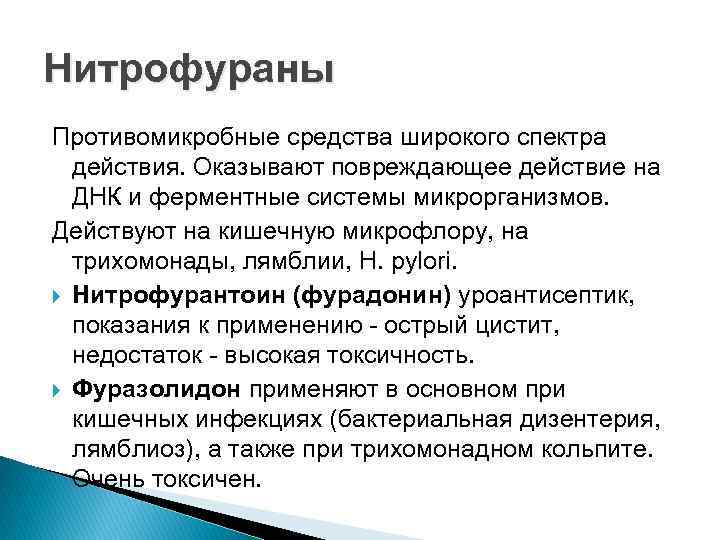 Нитрофураны

Противомикробные средства широкого спектра действия. Оказывают повреждающее действие на ДНК и ферментные системы микрорганизмов.

Действуют на кишечную микрофлору, на трихомонады, лямблии, H. pylori.

Нитрофурантоин (фурадонин) уроантисептик, показания к применению - острый цистит, недостаток - высокая токсичность.

Фуразолидон применяют в основном при кишечных инфекциях (бактериальная дизентерия, лямблиоз), а также при трихомонадном кольпите. Очень токсичен.